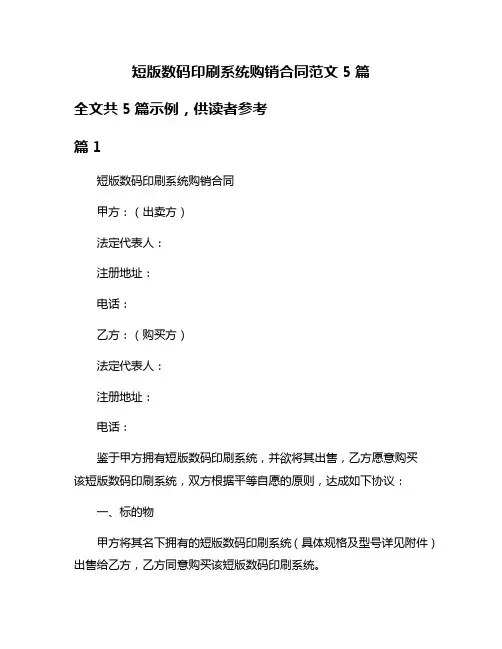 短版数码印刷系统购销合同范文 5 篇

全文共 5 篇示例，供读者参考

篇 1

短版数码印刷系统购销合同

甲方：（出卖方）

法定代表人：

注册地址：

电话：

乙方：（购买方）

法定代表人：

注册地址：

电话：

鉴于甲方拥有短版数码印刷系统，并欲将其出售，乙方愿意购买该短版数码印刷系统，双方根据平等自愿的原则，达成如下协议：

一、标的物

甲方将其名下拥有的短版数码印刷系统（具体规格及型号详见附件）出售给乙方，乙方同意购买该短版数码印刷系统。